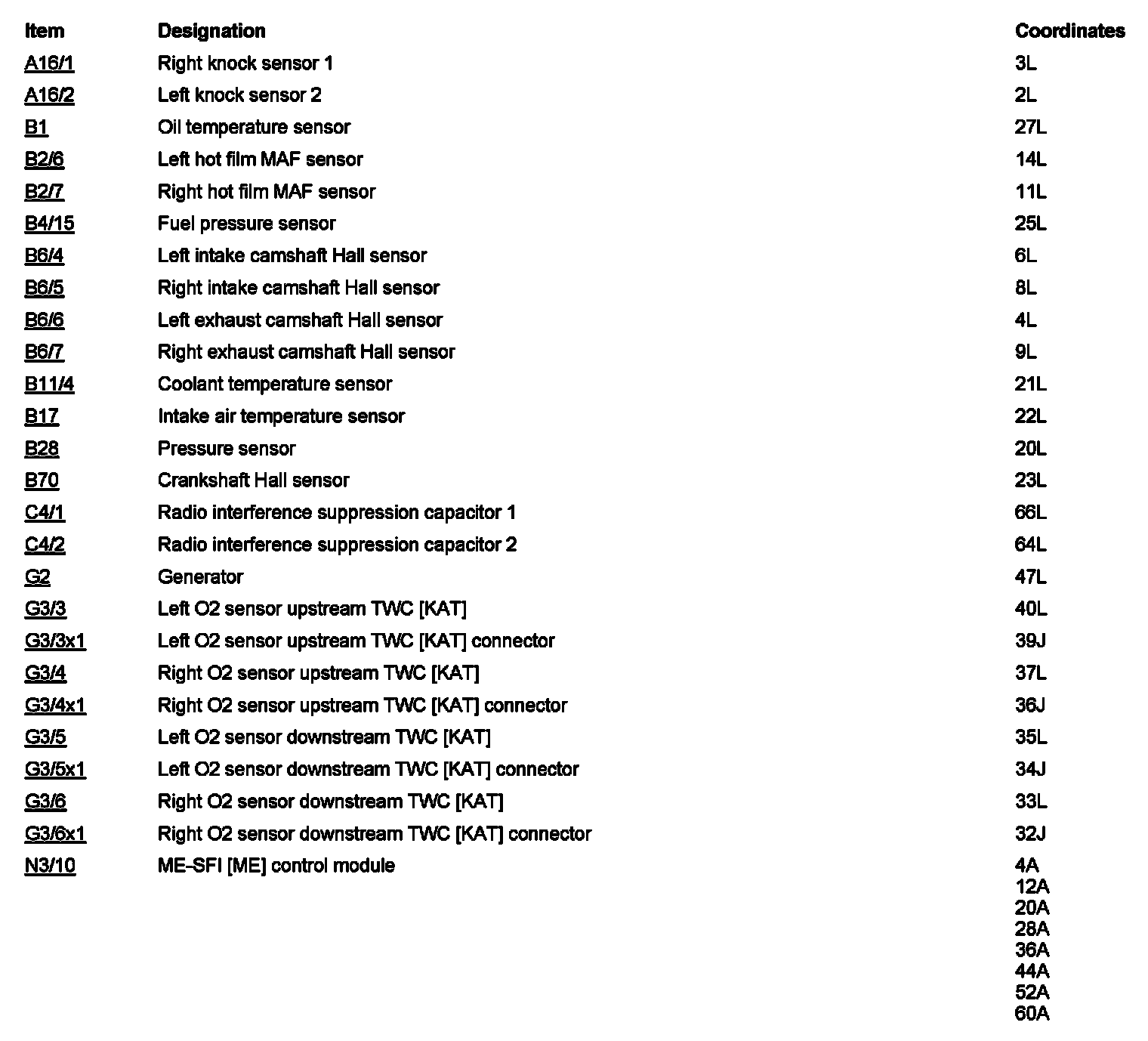 | Item | Designation | Coordinates |
|---|---|---|
| A16/1 | Right knock sensor 1 | 3L |
| A16/2 | Left knock sensor 2 | 2L |
| B1 | Oil temperature sensor | 27L |
| B2/6 | Left hot film MAF sensor | 14L |
| B2/7 | Right hot film MAF sensor | 11L |
| B4/15 | Fuel pressure sensor | 25L |
| B6/4 | Left intake camshaft Hall sensor | 6L |
| B6/5 | Right intake camshaft Hall sensor | 8L |
| B6/6 | Left exhaust camshaft Hall sensor | 4L |
| B6/7 | Right exhaust camshaft Hall sensor | 9L |
| B11/4 | Coolant temperature sensor | 21L |
| B17 | Intake air temperature sensor | 22L |
| B28 | Pressure sensor | 20L |
| B70 | Crankshaft Hall sensor | 23L |
| C4/1 | Radio interference suppression capacitor 1 | 66L |
| C4/2 | Radio interference suppression capacitor 2 | 64L |
| G2 | Generator | 47L |
| G3/3 | Left O2 sensor upstream TWC [KAT] | 40L |
| G3/3x1 | Left O2 sensor upstream TWC [KAT] connector | 39J |
| G3/4 | Right O2 sensor upstream TWC [KAT] | 37L |
| G3/4x1 | Right O2 sensor upstream TWC [KAT] connector | 36J |
| G3/5 | Left O2 sensor downstream TWC [KAT] | 35L |
| G3/5x1 | Left O2 sensor downstream TWC [KAT] connector | 34J |
| G3/6 | Right O2 sensor downstream TWC [KAT] | 33L |
| G3/6x1 | Right O2 sensor downstream TWC [KAT] connector | 32J |
| N3/10 | ME-SFI [ME] control module | 4A 12A 20A 28A 36A 44A 52A 60A |